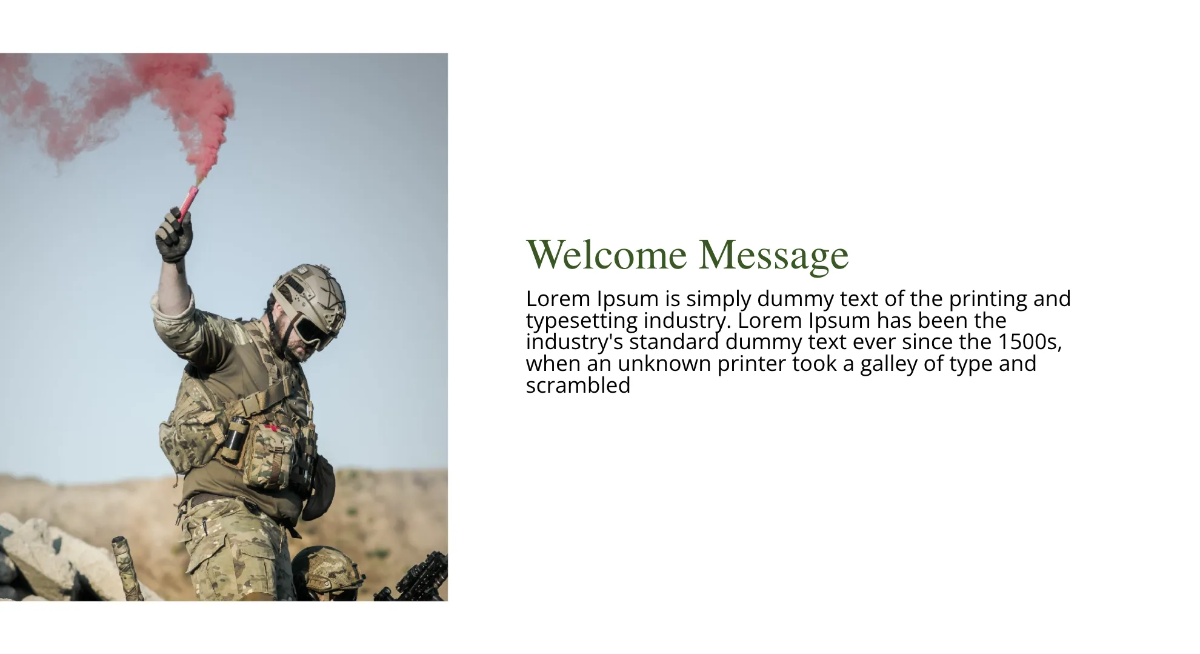 Welcome Message

Lorem Ipsum is simply dummy text of the printing and typesetting industry. Lorem Ipsum has been the industry's standard dummy text ever since the 1500s, when an unknown printer took a galley of type and scrambled